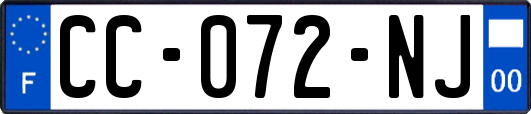 F
CC-072-NJ
00